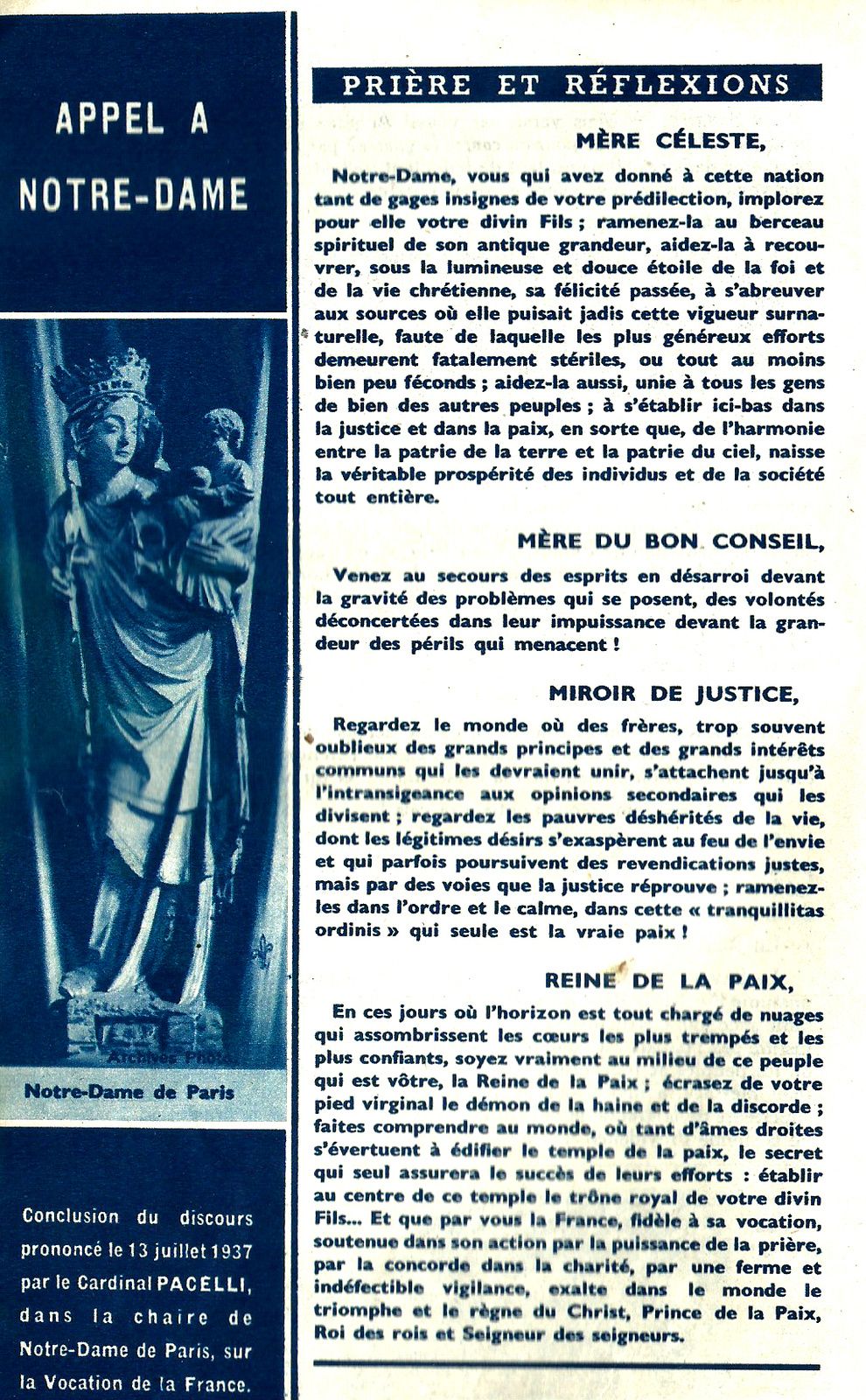 APPEL A NOTRE-DAME

Archives Photo

Notre-Dame de Paris

Conclusion du discours prononcé le 13 juillet 1937 par le Cardinal PACELLI, dans la chaire de Notre-Dame de Paris, sur la Vocation de la France.

PRIÈRE ET RÉFLEXIONS

MÈRE CÉLESTE,

Notre-Dame, vous qui avez donné à cette nation tant de gages insignes de votre prédilection, implorez pour elle votre divin Fils ; ramenez-la au berceau spirituel de son antique grandeur, aidez-la à recouvrer, sous la lumineuse et douce étoile de la foi et de la vie chrétienne, sa félicité passée, à s'abreuver aux sources où elle puisait jadis cette vigueur surnaturelle, faute de laquelle les plus généreux efforts demeurent fatalement stériles, ou tout au moins bien peu féconds ; aidez-la aussi, unie à tous les gens de bien des autres peuples ; à s'établir ici-bas dans la justice et dans la paix, en sorte que, de l'harmonie entre la patrie de la terre et la patrie du ciel, naisse la véritable prospérité des individus et de la société tout entière.

MÈRE DU BON CONSEIL,

Venez au secours des esprits en désarroi devant la gravité des problèmes qui se posent, des volontés déconcertées dans leur impuissance devant la grandeur des périls qui menacent !

MIROIR DE JUSTICE,

Regardez le monde où des frères, trop souvent oublieux des grands principes et des grands intérêts communs qui les devraient unir, s'attachent jusqu'à l'intransigeance aux opinions secondaires qui les divisent ; regardez les pauvres déshérités de la vie, dont les légitimes désirs s'exaspèrent au feu de l'envie et qui parfois poursuivent des revendications justes, mais par des voies que la justice réprouve ; ramenez-les dans l'ordre et le calme, dans cette « tranquillitas ordinis » qui seule est la vraie paix !

REINE DE LA PAIX,

En ces jours où l'horizon est tout chargé de nuages qui assombrissent les cœurs les plus trempés et les plus confiants, soyez vraiment au milieu de ce peuple qui est vôtre, la Reine de la Paix ; écrasez de votre pied virginal le démon de la haine et de la discorde ; faites comprendre au monde, où tant d'âmes droites s'évertuent à édifier le temple de la paix, le secret qui seul assurera le succès de leurs efforts : établir au centre de ce temple le trône royal de votre divin Fils... Et que par vous la France, fidèle à sa vocation, soutenue dans son action par la puissance de la prière, par la concorde dans la charité, par une ferme et indéfectible vigilance, exalte dans le monde le triomphe et le règne du Christ, Prince de la Paix, Roi des rois et Seigneur des seigneurs.